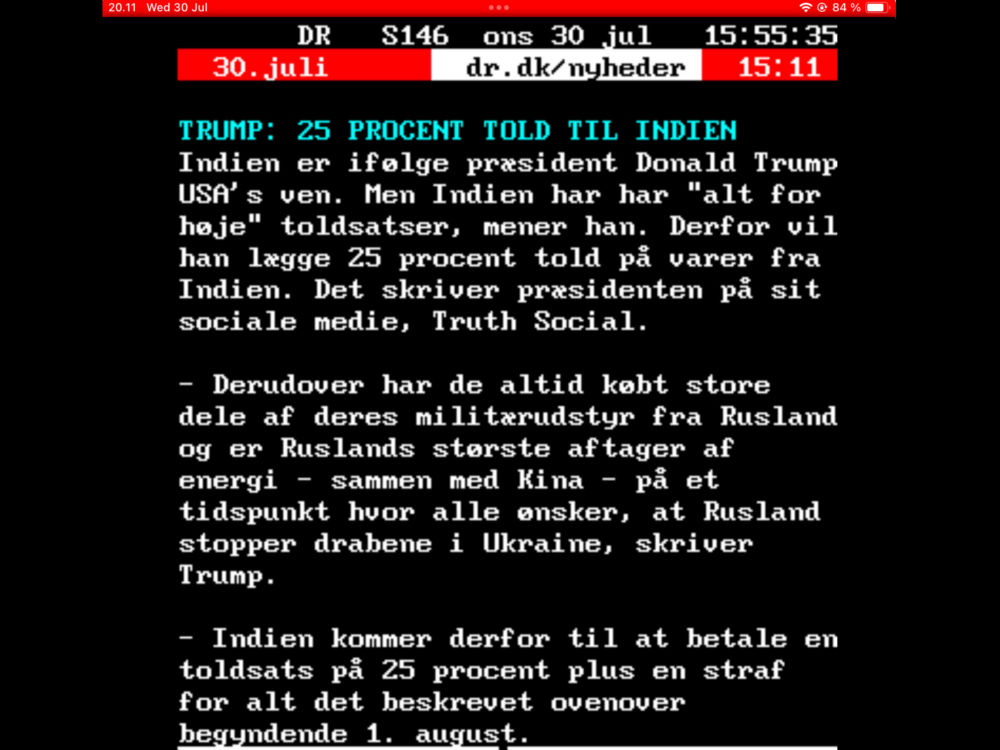 20.11 Wed 30 Jul
84 %

DR S146 ons 30 jul 15:55:35
30.juli dr.dk/nyheder 15:11

TRUMP: 25 PROCENT TOLD TIL INDIEN
Indien er ifølge præsident Donald Trump USA's ven. Men Indien har har "alt for høje" toldsatser, mener han. Derfor vil han lægge 25 procent told på varer fra Indien. Det skriver præsidenten på sit sociale medie, Truth Social.

- Derudover har de altid købt store dele af deres militærudstyr fra Rusland og er Ruslands største aftager af energi - sammen med Kina - på et tidspunkt hvor alle ønsker, at Rusland stopper drabene i Ukraine, skriver Trump.

- Indien kommer derfor til at betale en toldsats på 25 procent plus en straf for alt det beskrevet ovenover begyndende 1. august.